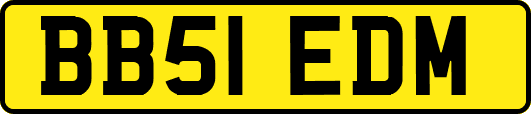 BB51 EDM